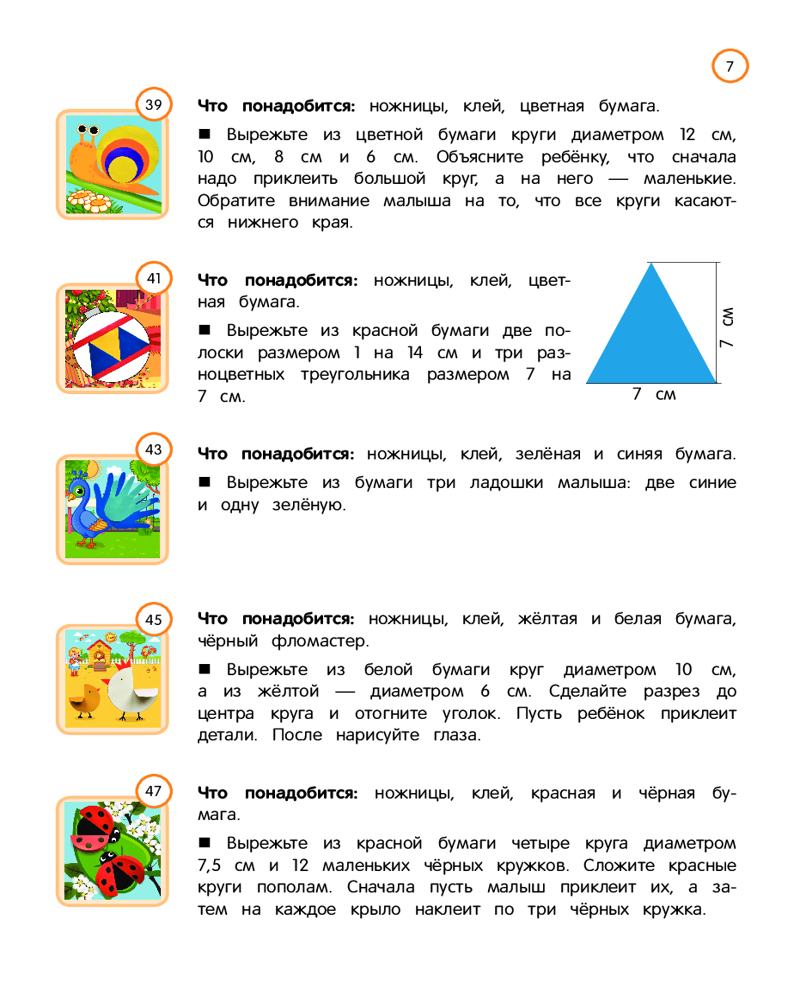 7

39

**Что понадобится:** ножницы, клей, цветная бумага.

■ Вырежьте из цветной бумаги круги диаметром 12 см, 10 см, 8 см и 6 см. Объясните ребёнку, что сначала надо приклеить большой круг, а на него — маленькие. Обратите внимание малыша на то, что все круги касаются нижнего края.

41

**Что понадобится:** ножницы, клей, цветная бумага.

■ Вырежьте из красной бумаги две полоски размером 1 на 14 см и три разноцветных треугольника размером 7 на 7 см.

7 см

7 см

43

**Что понадобится:** ножницы, клей, зелёная и синяя бумага.

■ Вырежьте из бумаги три ладошки малыша: две синие и одну зелёную.

45

**Что понадобится:** ножницы, клей, жёлтая и белая бумага, чёрный фломастер.

■ Вырежьте из белой бумаги круг диаметром 10 см, а из жёлтой — диаметром 6 см. Сделайте разрез до центра круга и отогните уголок. Пусть ребёнок приклеит детали. После нарисуйте глаза.

47

**Что понадобится:** ножницы, клей, красная и чёрная бумага.

■ Вырежьте из красной бумаги четыре круга диаметром 7,5 см и 12 маленьких чёрных кружков. Сложите красные круги пополам. Сначала пусть малыш приклеит их, а затем на каждое крыло наклеит по три чёрных кружка.